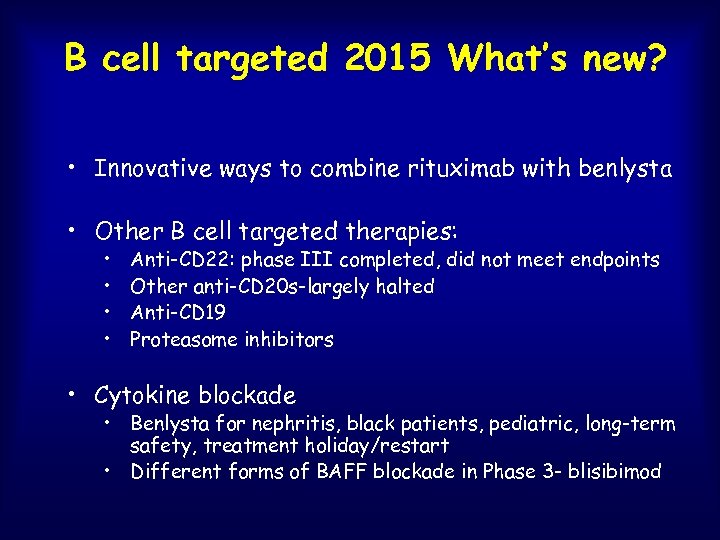 B cell targeted 2015 What's new?

• Innovative ways to combine rituximab with benlysta

• Other B cell targeted therapies:
  • Anti-CD22: phase III completed, did not meet endpoints
  • Other anti-CD20s-largely halted
  • Anti-CD19
  • Proteasome inhibitors

• Cytokine blockade
  • Benlysta for nephritis, black patients, pediatric, long-term safety, treatment holiday/restart
  • Different forms of BAFF blockade in Phase 3- blisibimod